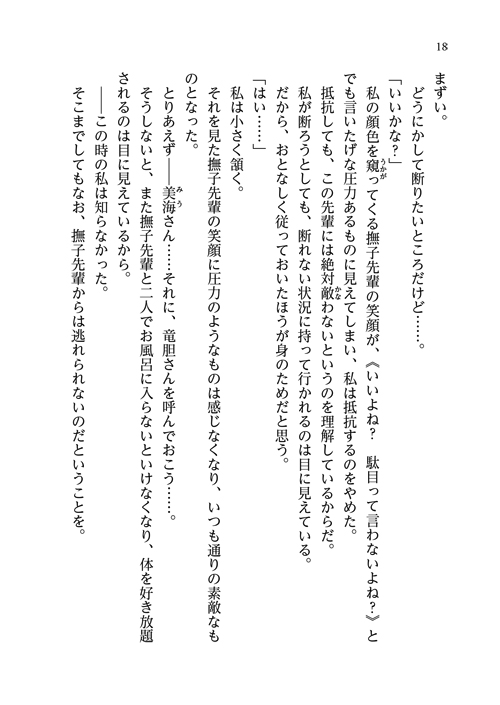 18

まずい。

どうにかして断りたいところだけど……。

「いいかな？」

私の顔色を窺ってくる撫子先輩の笑顔が、《いいよね？　駄目って言わないよね？》とでも言いたげな圧力あるものに見えてしまい、私は抵抗するのをやめた。

抵抗しても、この先輩には絶対敵わないというのを理解しているからだ。

私が断ろうとしても、断れない状況に持って行かれるのは目に見えている。

だから、おとなしく従っておいたほうが身のためだと思う。

「はい……」

私は小さく頷く。

それを見た撫子先輩の笑顔に圧力のようなものは感じなくなり、いつも通りの素敵なものとなった。

とりあえず――美海さん……それに、竜胆さんを呼んでおこう……。

そうしないと、また撫子先輩と二人でお風呂に入らないといけなくなり、体を好き放題されるのは目に見えているから。

――この時の私は知らなかった。

そこまでしてもなお、撫子先輩からは逃れられないのだということを。